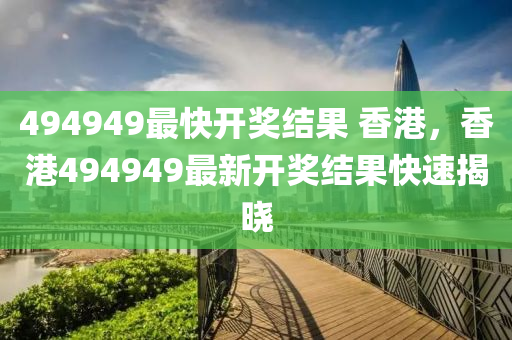 494949最快开奖结果 香港，香港494949最新开奖结果快速揭晓